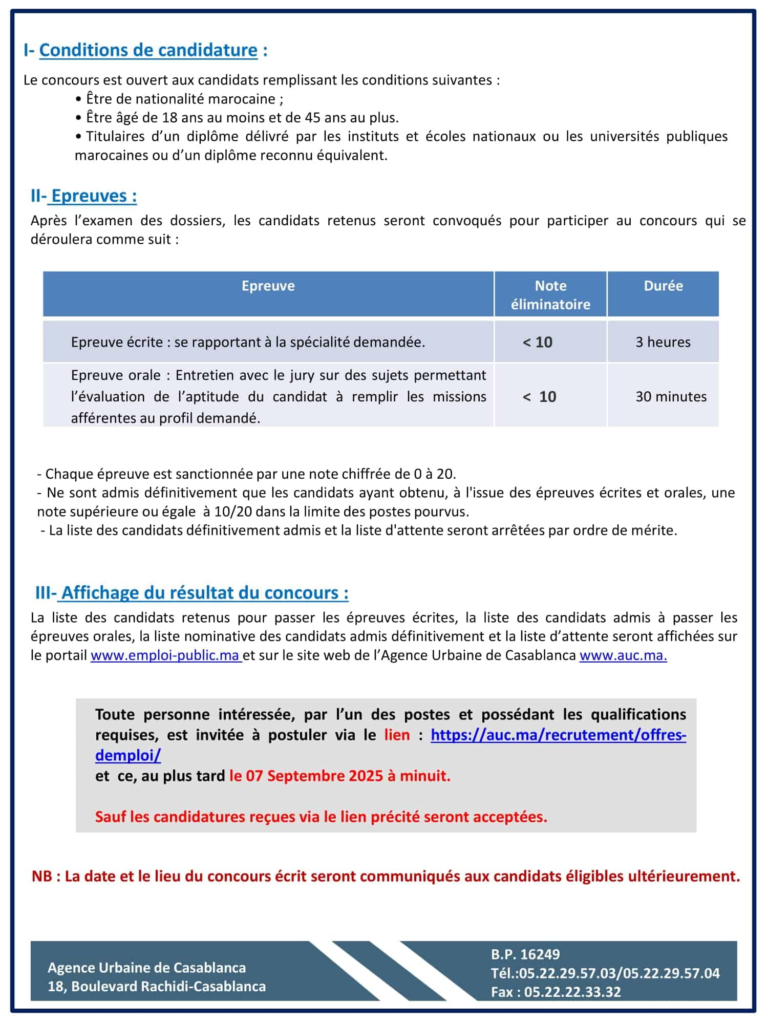 I- Conditions de candidature :

Le concours est ouvert aux candidats remplissant les conditions suivantes :
• Être de nationalité marocaine ;
• Être âgé de 18 ans au moins et de 45 ans au plus.
• Titulaires d'un diplôme délivré par les instituts et écoles nationaux ou les universités publiques marocaines ou d'un diplôme reconnu équivalent.

II- Epreuves :

Après l'examen des dossiers, les candidats retenus seront convoqués pour participer au concours qui se déroulera comme suit :

| Epreuve | Note éliminatoire | Durée |
|---|---|---|
| Epreuve écrite : se rapportant à la spécialité demandée. | < 10 | 3 heures |
| Epreuve orale : Entretien avec le jury sur des sujets permettant l'évaluation de l'aptitude du candidat à remplir les missions afférentes au profil demandé. | < 10 | 30 minutes |

- Chaque épreuve est sanctionnée par une note chiffrée de 0 à 20.
- Ne sont admis définitivement que les candidats ayant obtenu, à l'issue des épreuves écrites et orales, une note supérieure ou égale à 10/20 dans la limite des postes pourvus.
- La liste des candidats définitivement admis et la liste d'attente seront arrêtées par ordre de mérite.

III- Affichage du résultat du concours :

La liste des candidats retenus pour passer les épreuves écrites, la liste des candidats admis à passer les épreuves orales, la liste nominative des candidats admis définitivement et la liste d'attente seront affichées sur le portail www.emploi-public.ma et sur le site web de l'Agence Urbaine de Casablanca www.auc.ma.

Toute personne intéressée, par l'un des postes et possédant les qualifications requises, est invitée à postuler via le lien : https://auc.ma/recrutement/offres-demploi/
et ce, au plus tard le 07 Septembre 2025 à minuit.

Sauf les candidatures reçues via le lien précité seront acceptées.

NB : La date et le lieu du concours écrit seront communiqués aux candidats éligibles ultérieurement.

Agence Urbaine de Casablanca
18, Boulevard Rachidi-Casablanca

B.P. 16249
Tél.:05.22.29.57.03/05.22.29.57.04
Fax : 05.22.22.33.32